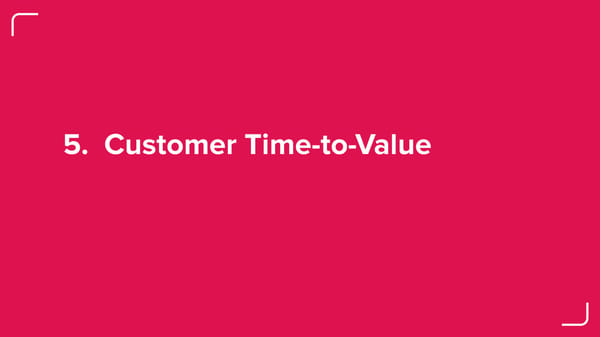 5. Customer Time-to-Value